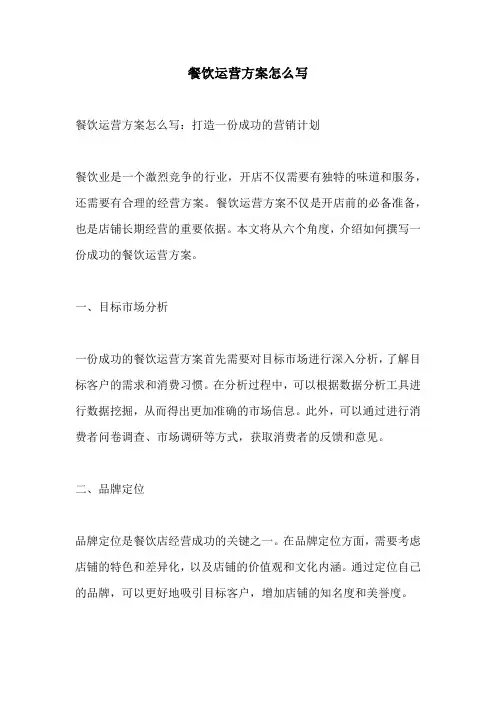 餐饮运营方案怎么写

餐饮运营方案怎么写：打造一份成功的营销计划

餐饮业是一个激烈竞争的行业，开店不仅需要有独特的味道和服务，还需要有合理的经营方案。餐饮运营方案不仅是开店前的必备准备，也是店铺长期经营的重要依据。本文将从六个角度，介绍如何撰写一份成功的餐饮运营方案。

一、目标市场分析

一份成功的餐饮运营方案首先需要对目标市场进行深入分析，了解目标客户的需求和消费习惯。在分析过程中，可以根据数据分析工具进行数据挖掘，从而得出更加准确的市场信息。此外，可以通过进行消费者问卷调查、市场调研等方式，获取消费者的反馈和意见。

二、品牌定位

品牌定位是餐饮店经营成功的关键之一。在品牌定位方面，需要考虑店铺的特色和差异化，以及店铺的价值观和文化内涵。通过定位自己的品牌，可以更好地吸引目标客户，增加店铺的知名度和美誉度。